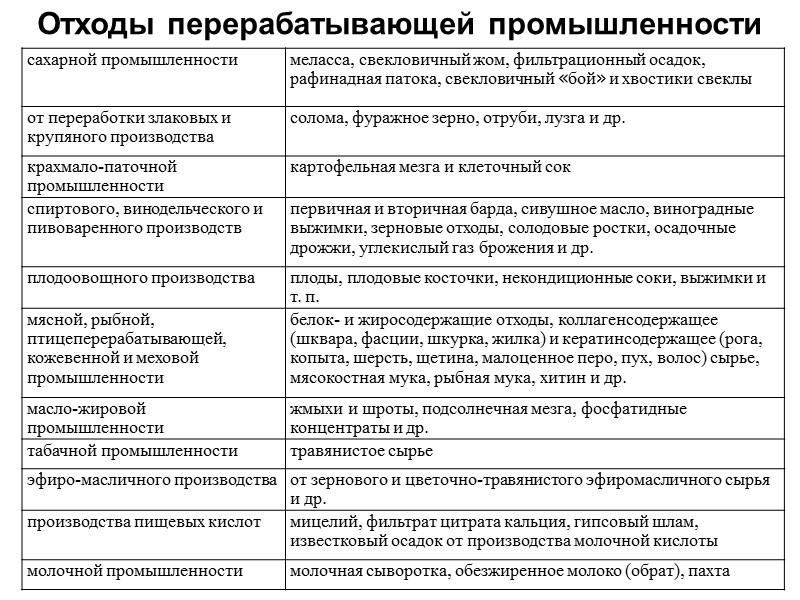 Отходы перерабатывающей промышленности

| | |
|---|---|
| сахарной промышленности | меласса, свекловичный жом, фильтрационный осадок, рафинадная патока, свекловичный «бой» и хвостики свеклы |
| от переработки злаковых и крупяного производства | солома, фуражное зерно, отруби, лузга и др. |
| крахмало-паточной промышленности | картофельная мезга и клеточный сок |
| спиртового, винодельческого и пивоваренного производств | первичная и вторичная барда, сивушное масло, виноградные выжимки, зерновые отходы, солодовые ростки, осадочные дрожжи, углекислый газ брожения и др. |
| плодоовощного производства | плоды, плодовые косточки, некондиционные соки, выжимки и т. п. |
| мясной, рыбной, птицеперерабатывающей, кожевенной и меховой промышленности | белок- и жиросодержащие отходы, коллагенсодержащее (шквара, фасции, шкурка, жилка) и кератинсодержащее (рога, копыта, шерсть, щетина, малоценное перо, пух, волос) сырье, мясокостная мука, рыбная мука, хитин и др. |
| масло-жировой промышленности | жмыхи и шроты, подсолнечная мезга, фосфатидные концентраты и др. |
| табачной промышленности | травянистое сырье |
| эфиро-масличного производства | от зернового и цветочно-травянистого эфиромасличного сырья и др. |
| производства пищевых кислот | мицелий, фильтрат цитрата кальция, гипсовый шлам, известковый осадок от производства молочной кислоты |
| молочной промышленности | молочная сыворотка, обезжиренное молоко (обрат), пахта |